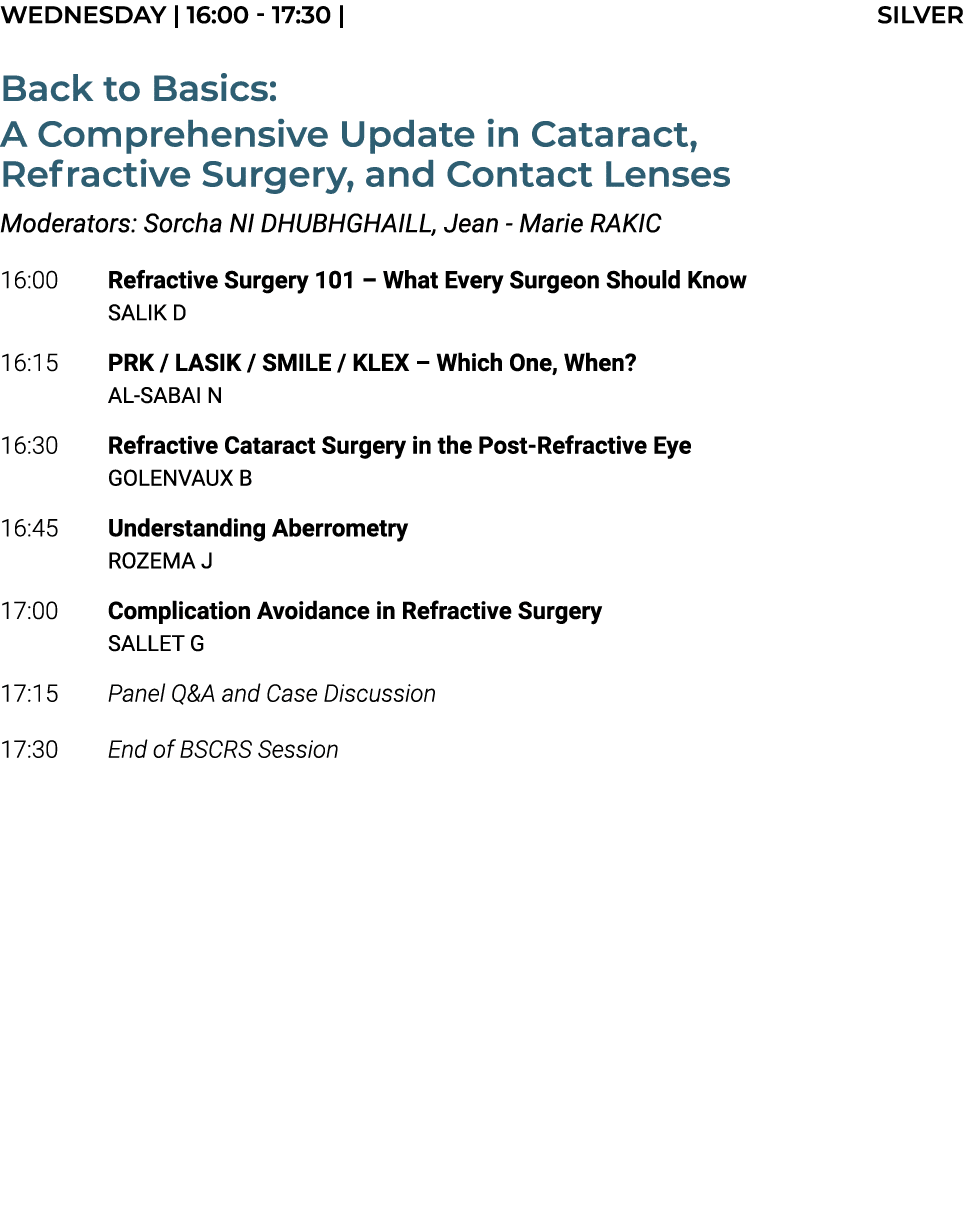 WEDNESDAY | 16:00 - 17:30 | SILVER

Back to Basics:
A Comprehensive Update in Cataract, Refractive Surgery, and Contact Lenses

Moderators: Sorcha NI DHUBHGHAILL, Jean - Marie RAKIC

16:00 Refractive Surgery 101 – What Every Surgeon Should Know
SALIK D

16:15 PRK / LASIK / SMILE / KLEX – Which One, When?
AL-SABAI N

16:30 Refractive Cataract Surgery in the Post-Refractive Eye
GOLENVAUX B

16:45 Understanding Aberrometry
ROZEMA J

17:00 Complication Avoidance in Refractive Surgery
SALLET G

17:15 Panel Q&A and Case Discussion

17:30 End of BSCRS Session